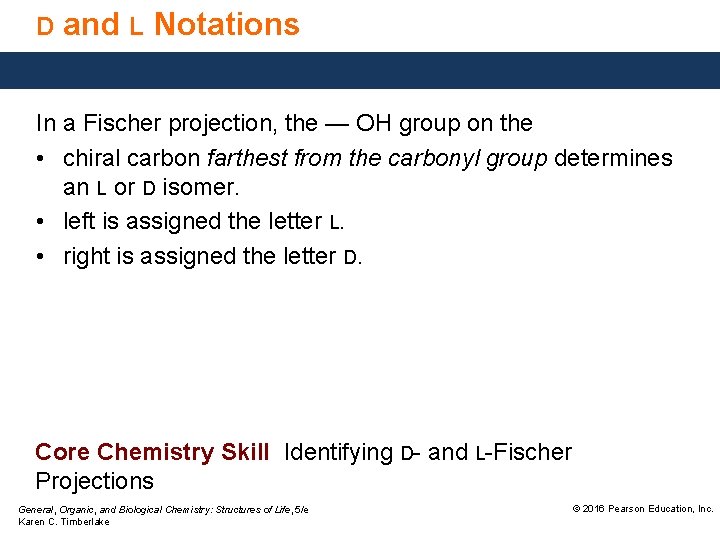 D and L Notations

In a Fischer projection, the — OH group on the

• chiral carbon farthest from the carbonyl group determines an L or D isomer.
• left is assigned the letter L.
• right is assigned the letter D.

Core Chemistry Skill Identifying D- and L-Fischer Projections

General, Organic, and Biological Chemistry: Structures of Life, 5/e
Karen C. Timberlake

© 2016 Pearson Education, Inc.